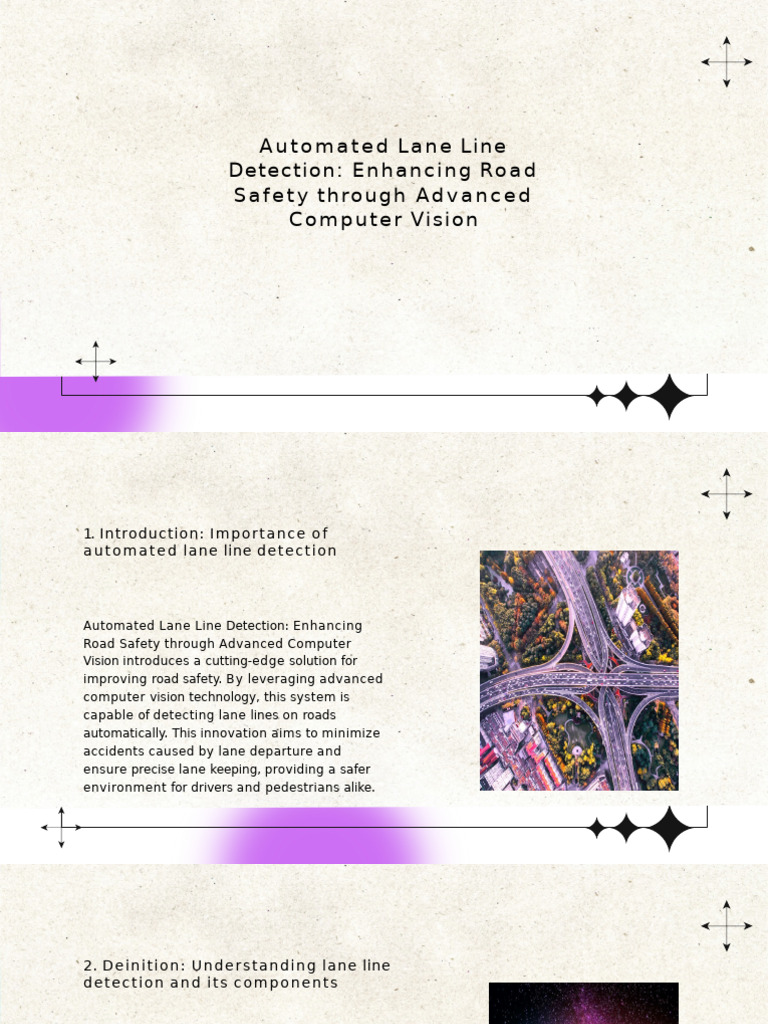 Automated Lane Line Detection: Enhancing Road Safety through Advanced Computer Vision

1. Introduction: Importance of automated lane line detection

Automated Lane Line Detection: Enhancing Road Safety through Advanced Computer Vision introduces a cutting-edge solution for improving road safety. By leveraging advanced computer vision technology, this system is capable of detecting lane lines on roads automatically. This innovation aims to minimize accidents caused by lane departure and ensure precise lane keeping, providing a safer environment for drivers and pedestrians alike.

2. Deinition: Understanding lane line detection and its components